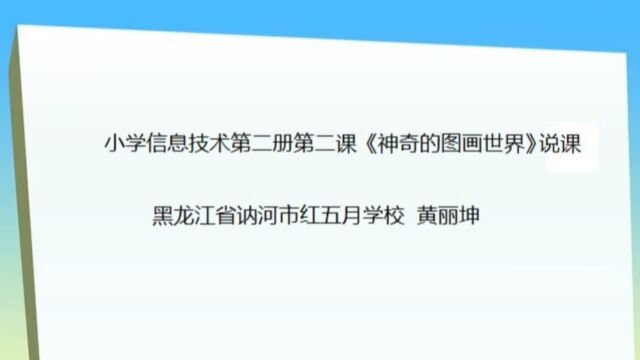 小学信息技术第二册第二课《神奇的图画世界》说课

黑龙江省讷河市红五月学校 黄丽坤